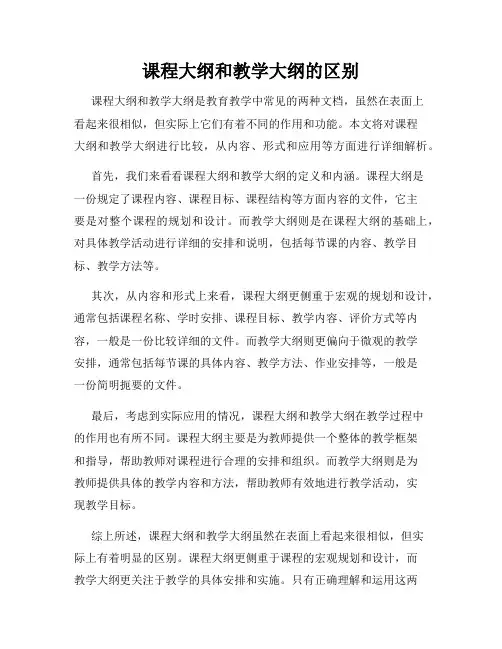 课程大纲和教学大纲的区别

课程大纲和教学大纲是教育教学中常见的两种文档，虽然在表面上看起来很相似，但实际上它们有着不同的作用和功能。本文将对课程大纲和教学大纲进行比较，从内容、形式和应用等方面进行详细解析。

首先，我们来看看课程大纲和教学大纲的定义和内涵。课程大纲是一份规定了课程内容、课程目标、课程结构等方面内容的文件，它主要是对整个课程的规划和设计。而教学大纲则是在课程大纲的基础上，对具体教学活动进行详细的安排和说明，包括每节课的内容、教学目标、教学方法等。

其次，从内容和形式上来看，课程大纲更侧重于宏观的规划和设计，通常包括课程名称、学时安排、课程目标、教学内容、评价方式等内容，一般是一份比较详细的文件。而教学大纲则更偏向于微观的教学安排，通常包括每节课的具体内容、教学方法、作业安排等，一般是一份简明扼要的文件。

最后，考虑到实际应用的情况，课程大纲和教学大纲在教学过程中的作用也有所不同。课程大纲主要是为教师提供一个整体的教学框架和指导，帮助教师对课程进行合理的安排和组织。而教学大纲则是为教师提供具体的教学内容和方法，帮助教师有效地进行教学活动，实现教学目标。

综上所述，课程大纲和教学大纲虽然在表面上看起来很相似，但实际上有着明显的区别。课程大纲更侧重于课程的宏观规划和设计，而教学大纲更关注于教学的具体安排和实施。只有正确理解和运用这两